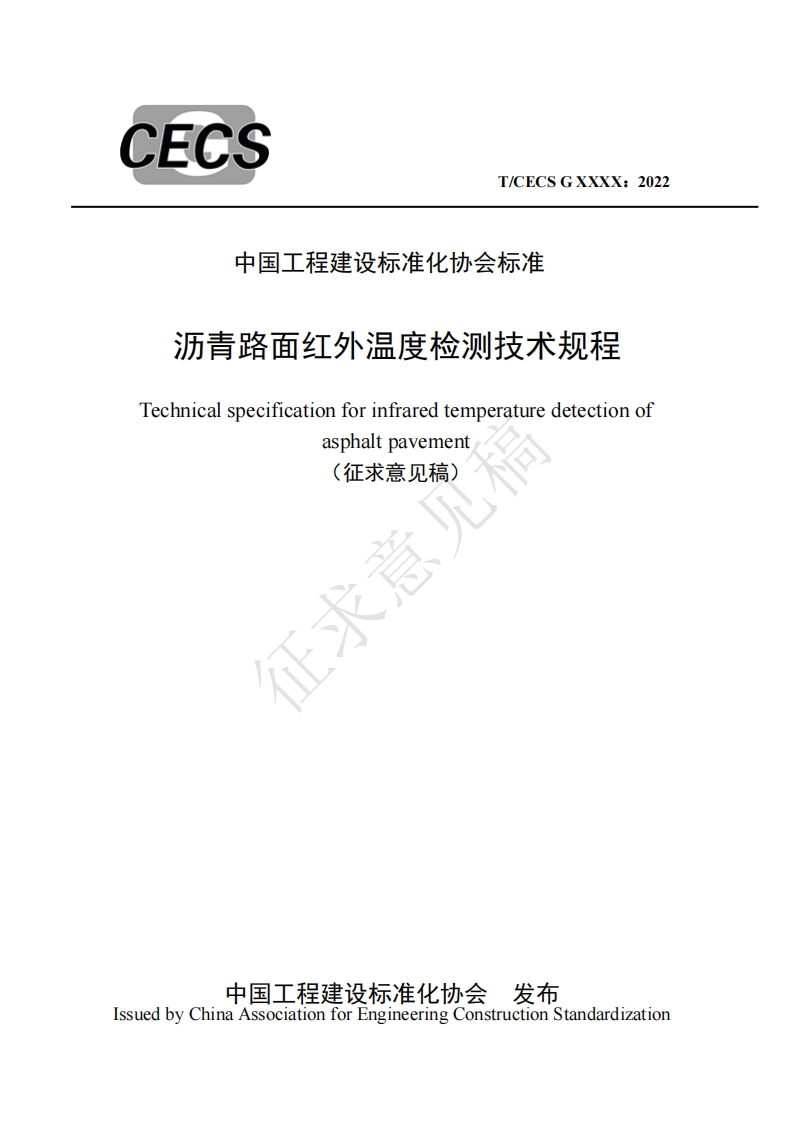 CECS

T/CECS G XXXX：2022

中国工程建设标准化协会标准

沥青路面红外温度检测技术规程

Technical specification for infrared temperature detection of asphalt pavement

（征求意见稿）

征求意见稿

中国工程建设标准化协会　发布
Issued by China Association for Engineering Construction Standardization